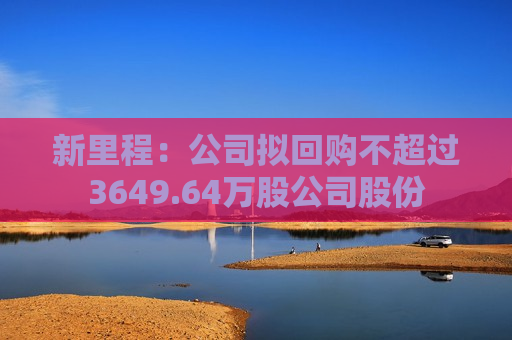 新里程：公司拟回购不超过3649.64万股公司股份